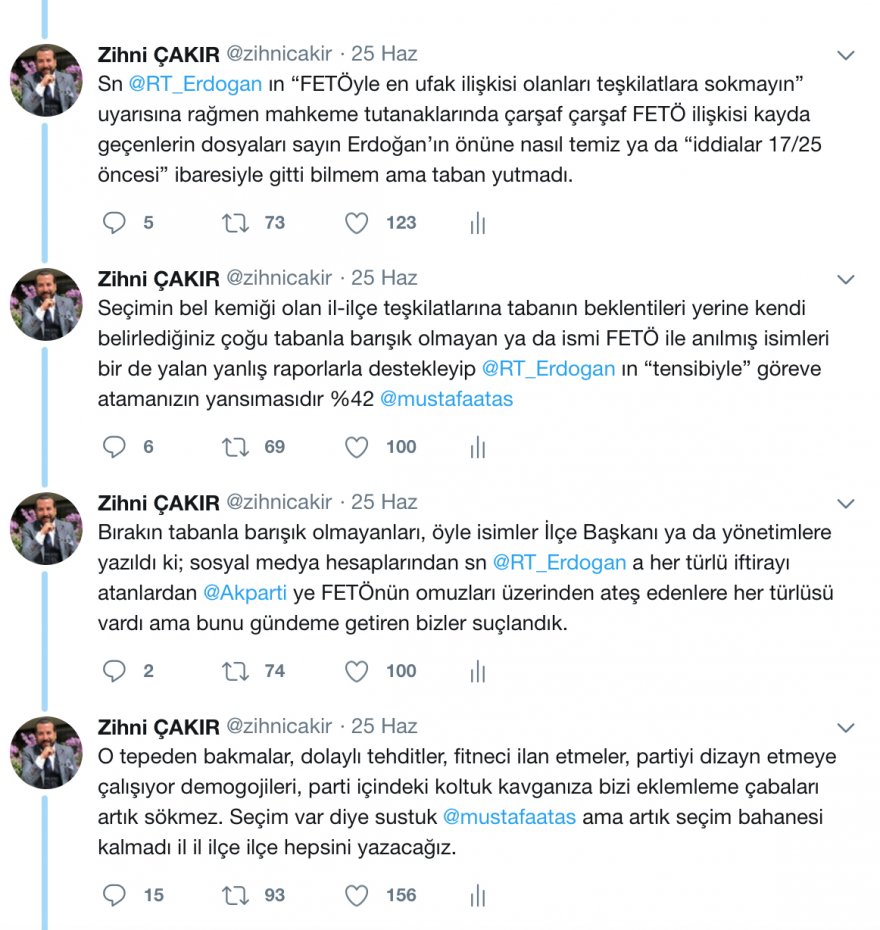 Zihni ÇAKIR @zihnicakir · 25 Haz

Sn @RT_Erdogan ın “FETÖyle en ufak ilişkisi olanları teşkilatlara sokmayın” uyarısına rağmen mahkeme tutanaklarında çarşaf çarşaf FETÖ ilişkisi kayda geçenlerin dosyaları sayın Erdoğan’ın önüne nasıl temiz ya da “iddialar 17/25 öncesi” ibaresiyle gitti bilmem ama taban yutmadı.

5 73 123

Zihni ÇAKIR @zihnicakir · 25 Haz

Seçimin bel kemiği olan il-ilçe teşkilatlarına tabanın beklentileri yerine kendi belirlediğiniz çoğu tabanla barışık olmayan ya da ismi FETÖ ile anılmış isimleri bir de yalan yanlış raporlarla destekleyip @RT_Erdogan ın “tensibiyle” göreve atamanızın yansımasıdır %42 @mustafaatas

6 69 100

Zihni ÇAKIR @zihnicakir · 25 Haz

Bırakın tabanla barışık olmayanları, öyle isimler İlçe Başkanı ya da yönetimlere yazıldı ki; sosyal medya hesaplarından sn @RT_Erdogan a her türlü iftirayı atanlardan @Akparti ye FETÖnün omuzları üzerinden ateş edenlere her türlüsü vardı ama bunu gündeme getiren bizler suçlandık.

2 74 100

Zihni ÇAKIR @zihnicakir · 25 Haz

O tepeden bakmalar, dolaylı tehditler, fitneci ilan etmeler, partiyi dizayn etmeye çalışıyor demogojileri, parti içindeki koltuk kavganıza bizi eklemleme çabaları artık sökmez. Seçim var diye sustuk @mustafaatas ama artık seçim bahanesi kalmadı il il ilçe ilçe hepsini yazacağız.

15 93 156